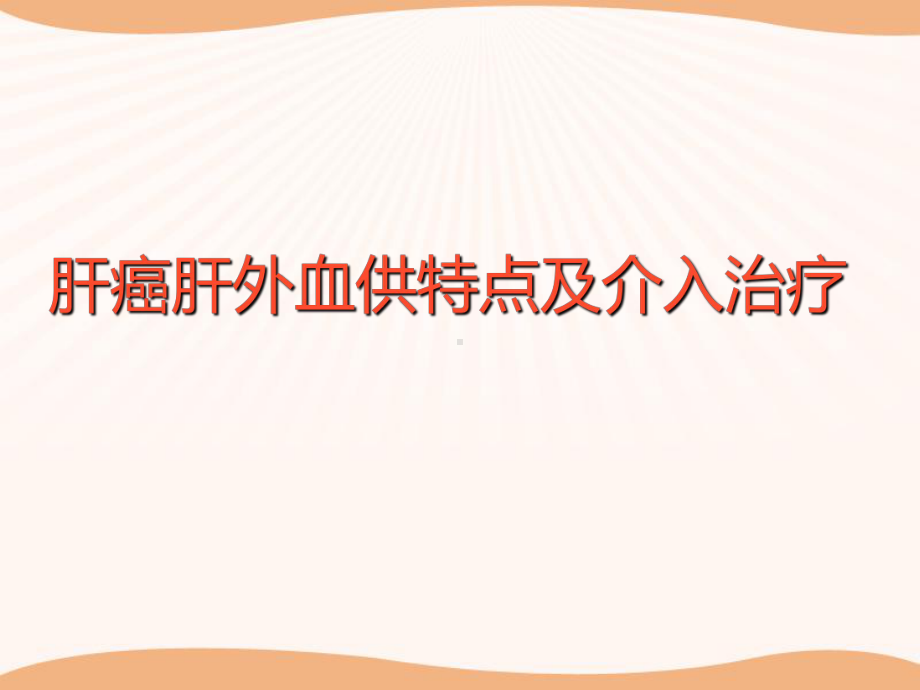 肝癌肝外血供特点及介入治疗